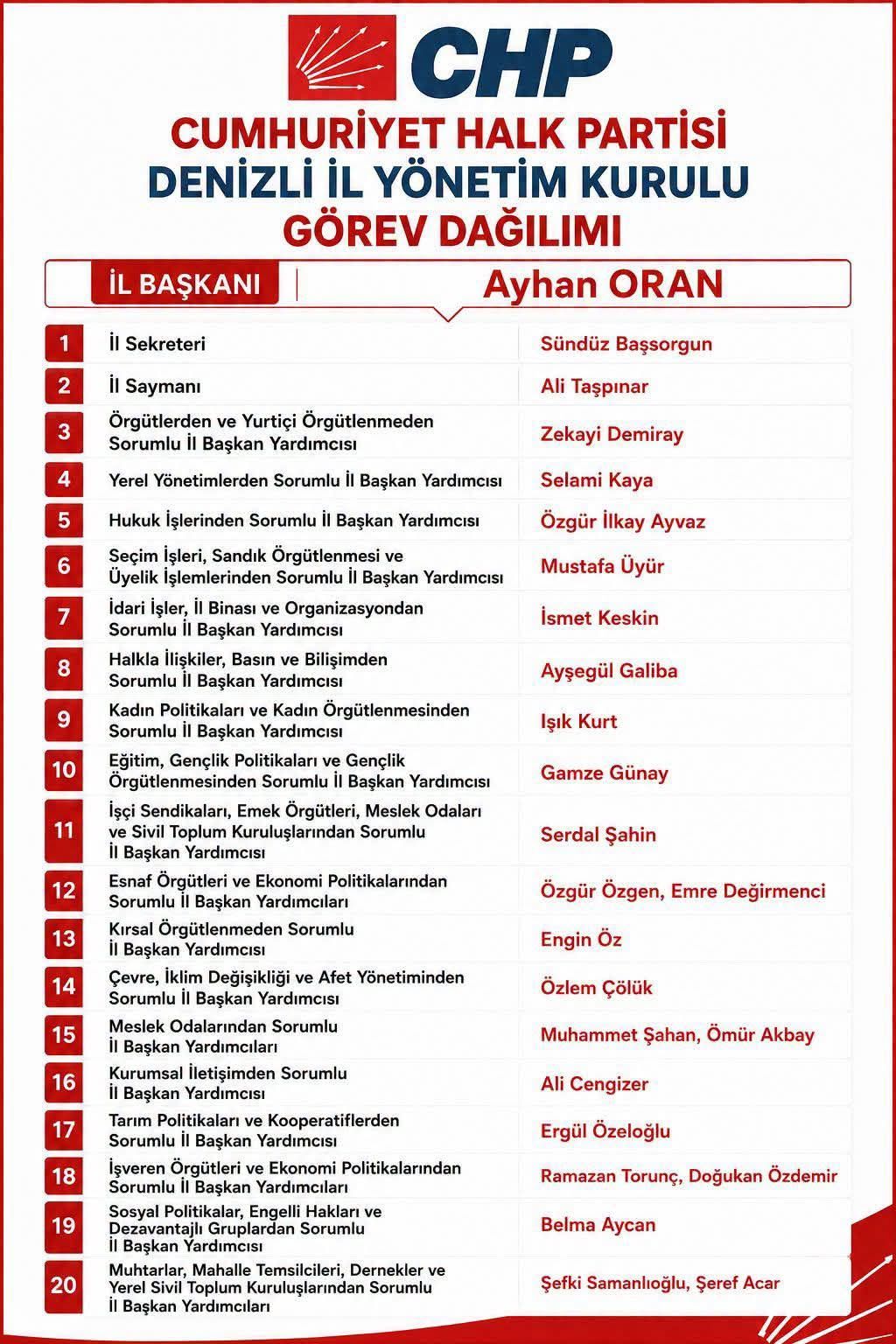 CHP

CUMHURİYET HALK PARTİSİ
DENİZLİ İL YÖNETİM KURULU
GÖREV DAĞILIMI

İL BAŞKANI | Ayhan ORAN

| | | |
|---|---|---|
| 1 | İl Sekreteri | Sündüz Başsorgun |
| 2 | İl Saymanı | Ali Taşpınar |
| 3 | Örgütlerden ve Yurtiçi Örgütlenmeden Sorumlu İl Başkan Yardımcısı | Zekayi Demiray |
| 4 | Yerel Yönetimlerden Sorumlu İl Başkan Yardımcısı | Selami Kaya |
| 5 | Hukuk İşlerinden Sorumlu İl Başkan Yardımcısı | Özgür İlkay Ayvaz |
| 6 | Seçim İşleri, Sandık Örgütlenmesi ve Üyelik İşlemlerinden Sorumlu İl Başkan Yardımcısı | Mustafa Üyür |
| 7 | İdari İşler, İl Binası ve Organizasyondan Sorumlu İl Başkan Yardımcısı | İsmet Keskin |
| 8 | Halkla İlişkiler, Basın ve Bilişimden Sorumlu İl Başkan Yardımcısı | Ayşegül Galiba |
| 9 | Kadın Politikaları ve Kadın Örgütlenmesinden Sorumlu İl Başkan Yardımcısı | Işık Kurt |
| 10 | Eğitim, Gençlik Politikaları ve Gençlik Örgütlenmesinden Sorumlu İl Başkan Yardımcısı | Gamze Günay |
| 11 | İşçi Sendikaları, Emek Örgütleri, Meslek Odaları ve Sivil Toplum Kuruluşlarından Sorumlu İl Başkan Yardımcısı | Serdal Şahin |
| 12 | Esnaf Örgütleri ve Ekonomi Politikalarından Sorumlu İl Başkan Yardımcıları | Özgür Özgen, Emre Değirmenci |
| 13 | Kırsal Örgütlenmeden Sorumlu İl Başkan Yardımcısı | Engin Öz |
| 14 | Çevre, İklim Değişikliği ve Afet Yönetiminden Sorumlu İl Başkan Yardımcısı | Özlem Çölük |
| 15 | Meslek Odalarından Sorumlu İl Başkan Yardımcıları | Muhammet Şahan, Ömür Akbay |
| 16 | Kurumsal İletişimden Sorumlu İl Başkan Yardımcısı | Ali Cengizer |
| 17 | Tarım Politikaları ve Kooperatiflerden Sorumlu İl Başkan Yardımcısı | Ergül Özeloğlu |
| 18 | İşveren Örgütleri ve Ekonomi Politikalarından Sorumlu İl Başkan Yardımcıları | Ramazan Torunç, Doğukan Özdemir |
| 19 | Sosyal Politikalar, Engelli Hakları ve Dezavantajlı Gruplardan Sorumlu İl Başkan Yardımcısı | Belma Aycan |
| 20 | Muhtarlar, Mahalle Temsilcileri, Dernekler ve Yerel Sivil Toplum Kuruluşlarından Sorumlu İl Başkan Yardımcıları | Şefki Samanlıoğlu, Şeref Acar |